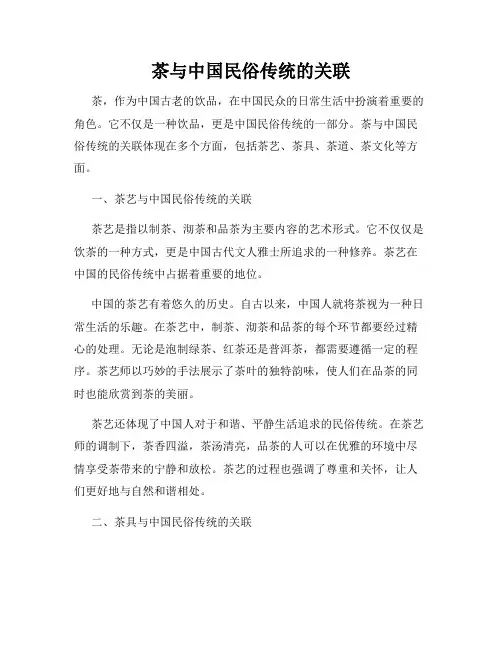 茶与中国民俗传统的关联

茶，作为中国古老的饮品，在中国民众的日常生活中扮演着重要的角色。它不仅是一种饮品，更是中国民俗传统的一部分。茶与中国民俗传统的关联体现在多个方面，包括茶艺、茶具、茶道、茶文化等方面。

一、茶艺与中国民俗传统的关联

茶艺是指以制茶、沏茶和品茶为主要内容的艺术形式。它不仅仅是饮茶的一种方式，更是中国古代文人雅士所追求的一种修养。茶艺在中国的民俗传统中占据着重要的地位。

中国的茶艺有着悠久的历史。自古以来，中国人就将茶视为一种日常生活的乐趣。在茶艺中，制茶、沏茶和品茶的每个环节都要经过精心的处理。无论是泡制绿茶、红茶还是普洱茶，都需要遵循一定的程序。茶艺师以巧妙的手法展示了茶叶的独特韵味，使人们在品茶的同时也能欣赏到茶的美丽。

茶艺还体现了中国人对于和谐、平静生活追求的民俗传统。在茶艺师的调制下，茶香四溢，茶汤清亮，品茶的人可以在优雅的环境中尽情享受茶带来的宁静和放松。茶艺的过程也强调了尊重和关怀，让人们更好地与自然和谐相处。

二、茶具与中国民俗传统的关联